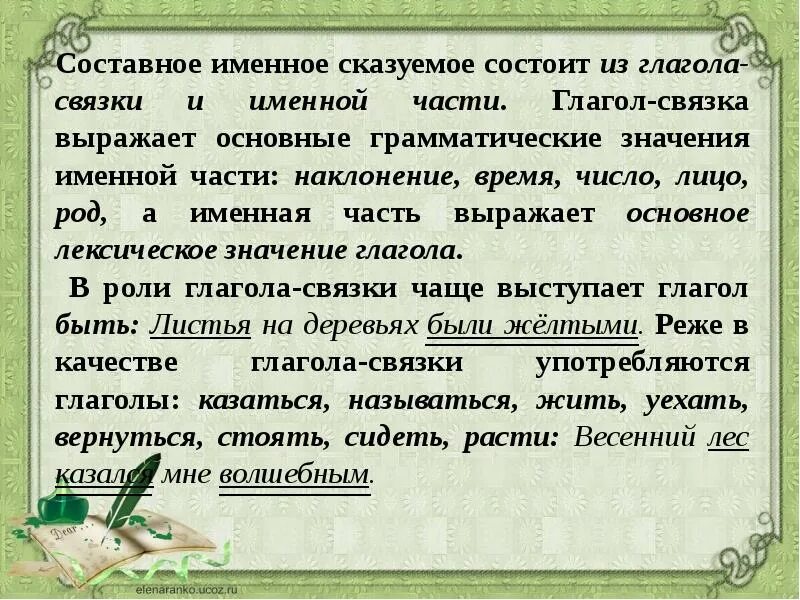 Составное именное сказуемое состоит из глагола-связки и именной части. Глагол-связка выражает основные грамматические значения именной части: наклонение, время, число, лицо, род, а именная часть выражает основное лексическое значение глагола.

В роли глагола-связки чаще выступает глагол быть: Листья на деревьях были жёлтыми. Реже в качестве глагола-связки употребляются глаголы: казаться, называться, жить, уехать, вернуться, стоять, сидеть, расти: Весенний лес казался мне волшебным.

Dear

elenaranko.ucoz.ru